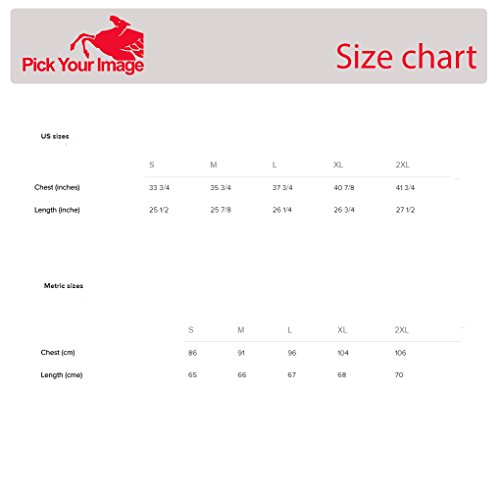 Pick Your Image

Size chart

US sizes

| | S | M | L | XL | 2XL |
|---|---|---|---|---|---|
| Chest (inches) | 33 3/4 | 35 3/4 | 37 3/4 | 40 7/8 | 41 3/4 |
| Length (inche) | 25 1/2 | 25 7/8 | 26 1/4 | 26 3/4 | 27 1/2 |

Metric sizes

| | S | M | L | XL | 2XL |
|---|---|---|---|---|---|
| Chest (cm) | 86 | 91 | 96 | 104 | 106 |
| Length (cme) | 65 | 66 | 67 | 68 | 70 |